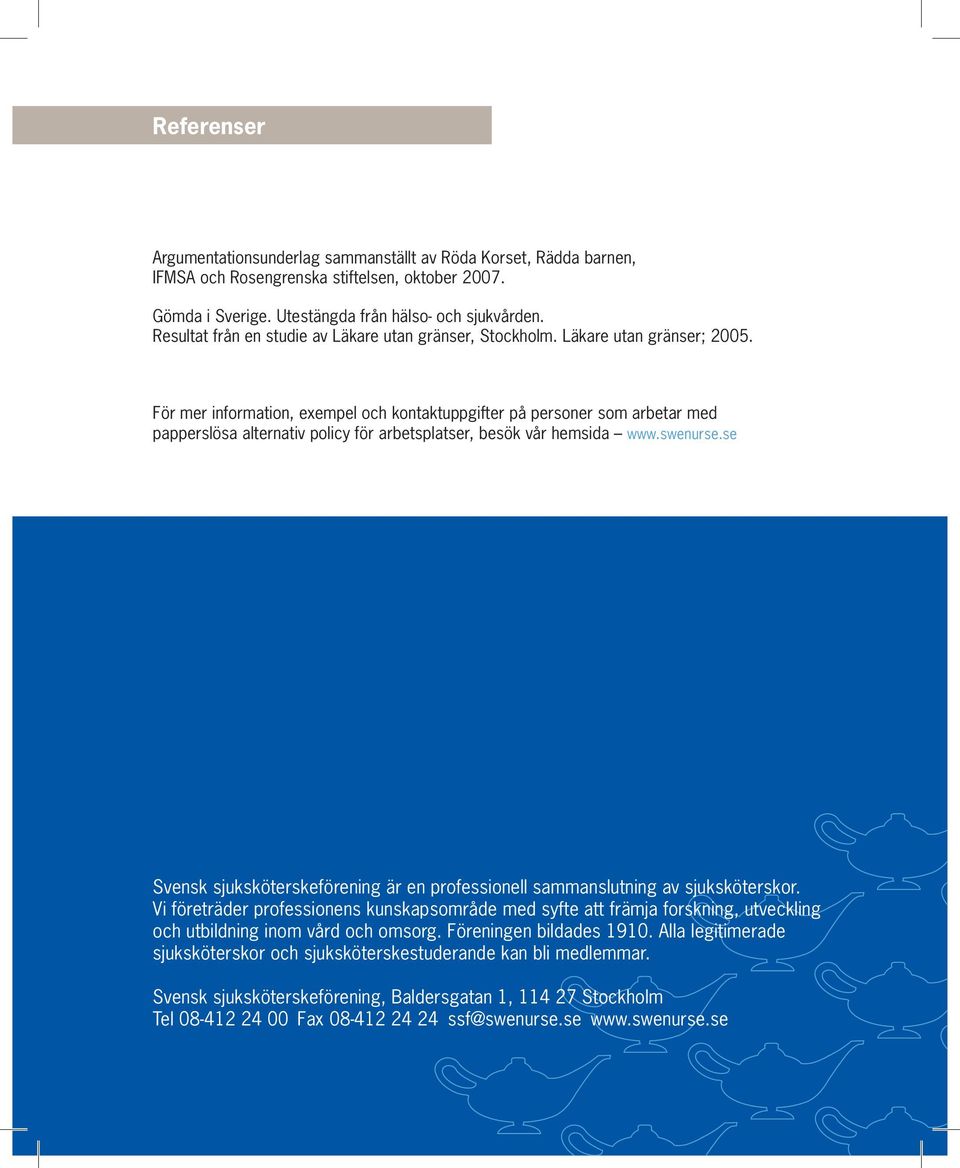 Referenser

Argumentationsunderlag sammanställt av Röda Korset, Rädda barnen, IFMSA och Rosengrenska stiftelsen, oktober 2007.

Gömda i Sverige. Utestängda från hälso- och sjukvården. Resultat från en studie av Läkare utan gränser, Stockholm. Läkare utan gränser; 2005.

För mer information, exempel och kontaktuppgifter på personer som arbetar med papperslösa alternativ policy för arbetsplatser, besök vår hemsida – www.swenurse.se

Svensk sjuksköterskeförening är en professionell sammanslutning av sjuksköterskor. Vi företräder professionens kunskapsområde med syfte att främja forskning, utveckling och utbildning inom vård och omsorg. Föreningen bildades 1910. Alla legitimerade sjuksköterskor och sjuksköterskestuderande kan bli medlemmar.

Svensk sjuksköterskeförening, Baldersgatan 1, 114 27 Stockholm
Tel 08-412 24 00 Fax 08-412 24 24 ssf@swenurse.se www.swenurse.se